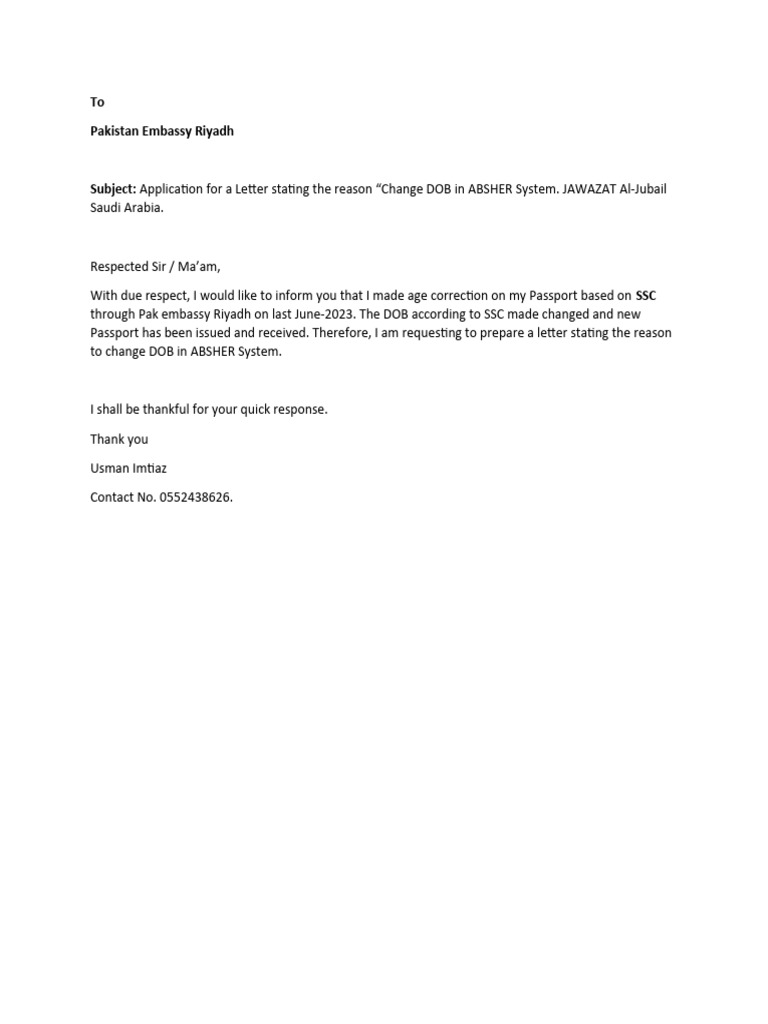 To

Pakistan Embassy Riyadh

Subject: Application for a Letter stating the reason “Change DOB in ABSHER System. JAWAZAT Al-Jubail Saudi Arabia.

Respected Sir / Ma’am,

With due respect, I would like to inform you that I made age correction on my Passport based on SSC through Pak embassy Riyadh on last June-2023. The DOB according to SSC made changed and new Passport has been issued and received. Therefore, I am requesting to prepare a letter stating the reason to change DOB in ABSHER System.

I shall be thankful for your quick response.

Thank you

Usman Imtiaz

Contact No. 0552438626.